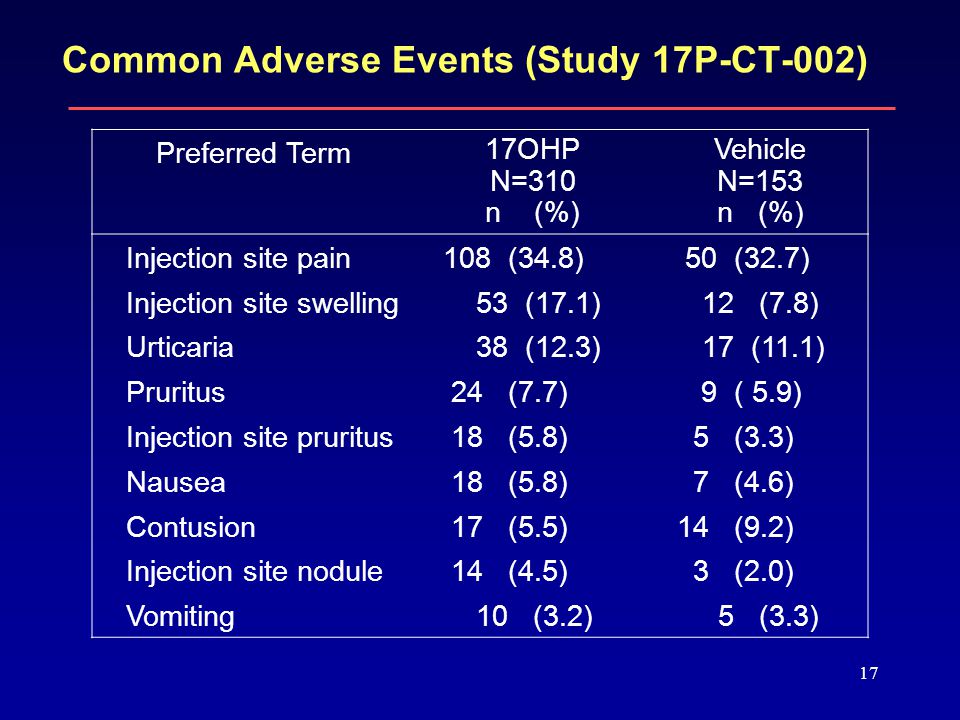 Common Adverse Events (Study 17P-CT-002)

| Preferred Term | 17OHP N=310 n (%) | Vehicle N=153 n (%) |
|---|---|---|
| Injection site pain | 108 (34.8) | 50 (32.7) |
| Injection site swelling | 53 (17.1) | 12 (7.8) |
| Urticaria | 38 (12.3) | 17 (11.1) |
| Pruritus | 24 (7.7) | 9 ( 5.9) |
| Injection site pruritus | 18 (5.8) | 5 (3.3) |
| Nausea | 18 (5.8) | 7 (4.6) |
| Contusion | 17 (5.5) | 14 (9.2) |
| Injection site nodule | 14 (4.5) | 3 (2.0) |
| Vomiting | 10 (3.2) | 5 (3.3) |

17